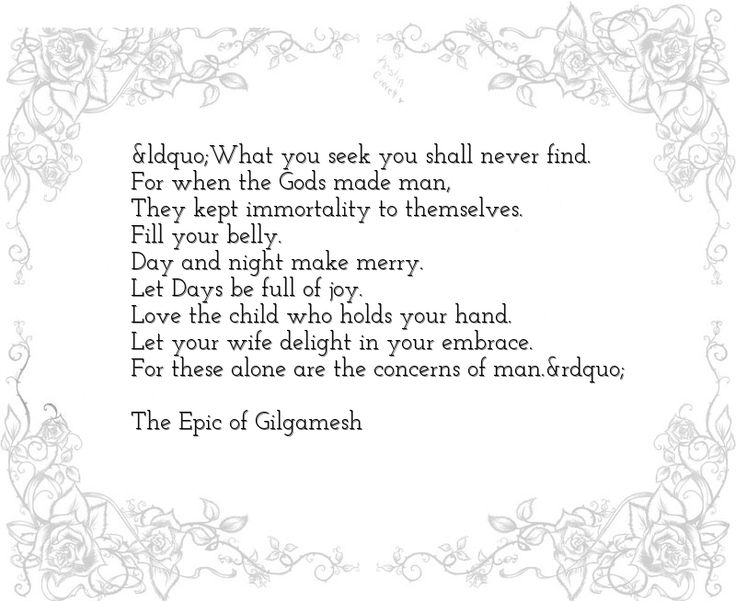 &ldquo;What you seek you shall never find.
For when the Gods made man,
They kept immortality to themselves.
Fill your belly.
Day and night make merry.
Let Days be full of joy.
Love the child who holds your hand.
Let your wife delight in your embrace.
For these alone are the concerns of man.&rdquo;

The Epic of Gilgamesh